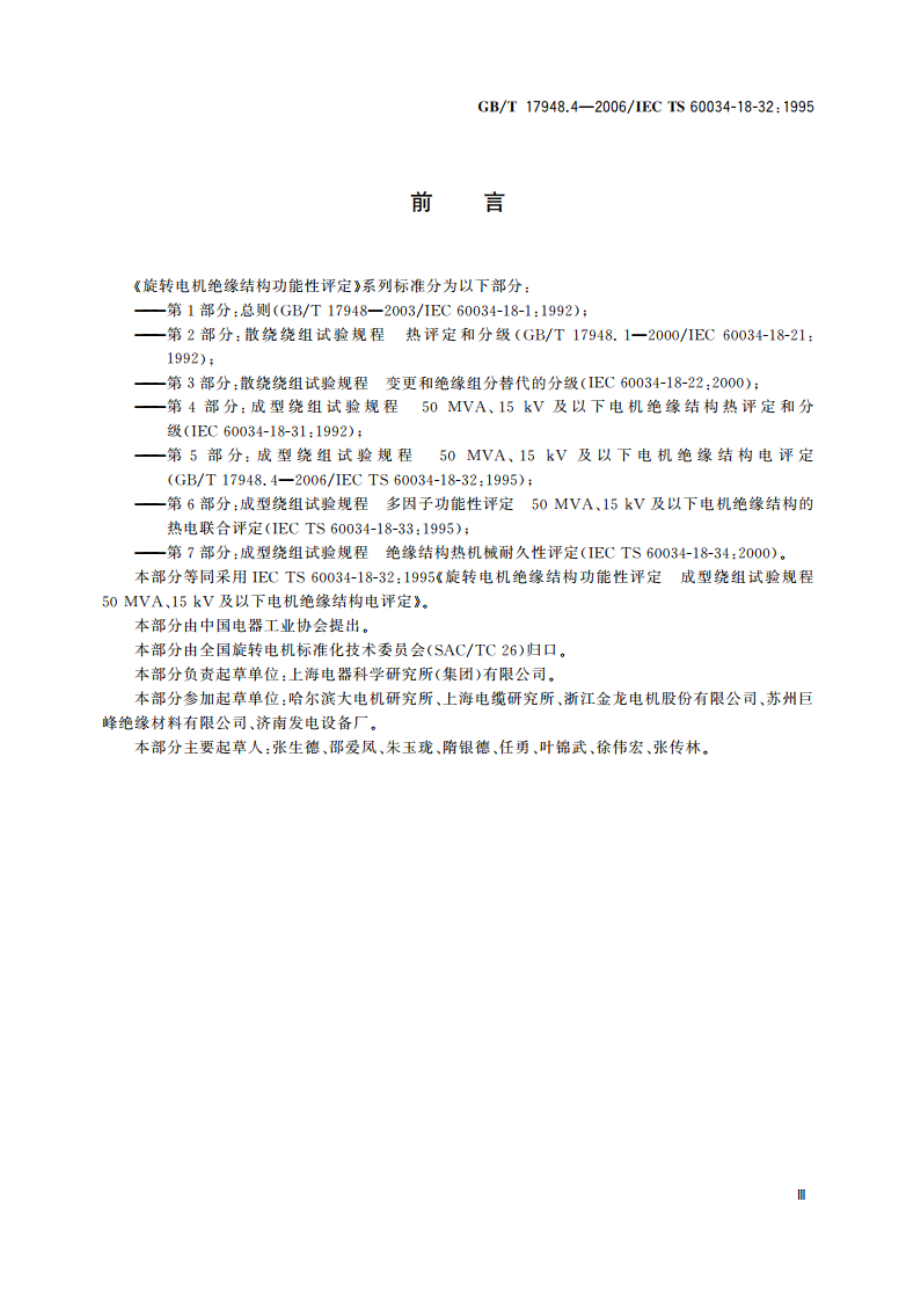 GB/T 17948.4—2006/IEC TS 60034-18-32:1995

前　言

《旋转电机绝缘结构功能性评定》系列标准分为以下部分：

——第1部分：总则(GB/T 17948—2003/IEC 60034-18-1:1992)；

——第2部分：散绕绕组试验规程　热评定和分级(GB/T 17948.1—2000/IEC 60034-18-21:1992)；

——第3部分：散绕绕组试验规程　变更和绝缘组分替代的分级(IEC 60034-18-22:2000)；

——第4部分：成型绕组试验规程　50 MVA、15 kV 及以下电机绝缘结构热评定和分级(IEC 60034-18-31:1992)；

——第5部分：成型绕组试验规程　50 MVA、15 kV 及以下电机绝缘结构电评定(GB/T 17948.4—2006/IEC TS 60034-18-32:1995)；

——第6部分：成型绕组试验规程　多因子功能性评定　50 MVA、15 kV 及以下电机绝缘结构的热电联合评定(IEC TS 60034-18-33:1995)；

——第7部分：成型绕组试验规程　绝缘结构热机械耐久性评定(IEC TS 60034-18-34:2000)。

本部分等同采用 IEC TS 60034-18-32:1995《旋转电机绝缘结构功能性评定　成型绕组试验规程　50 MVA、15 kV 及以下电机绝缘结构电评定》。

本部分由中国电器工业协会提出。

本部分由全国旋转电机标准化技术委员会(SAC/TC 26)归口。

本部分负责起草单位：上海电器科学研究所(集团)有限公司。

本部分参加起草单位：哈尔滨大电机研究所、上海电缆研究所、浙江金龙电机股份有限公司、苏州巨峰绝缘材料有限公司、济南发电设备厂。

本部分主要起草人：张生德、邵爱凤、朱玉珑、隋银德、任勇、叶锦武、徐伟宏、张传林。

Ⅲ